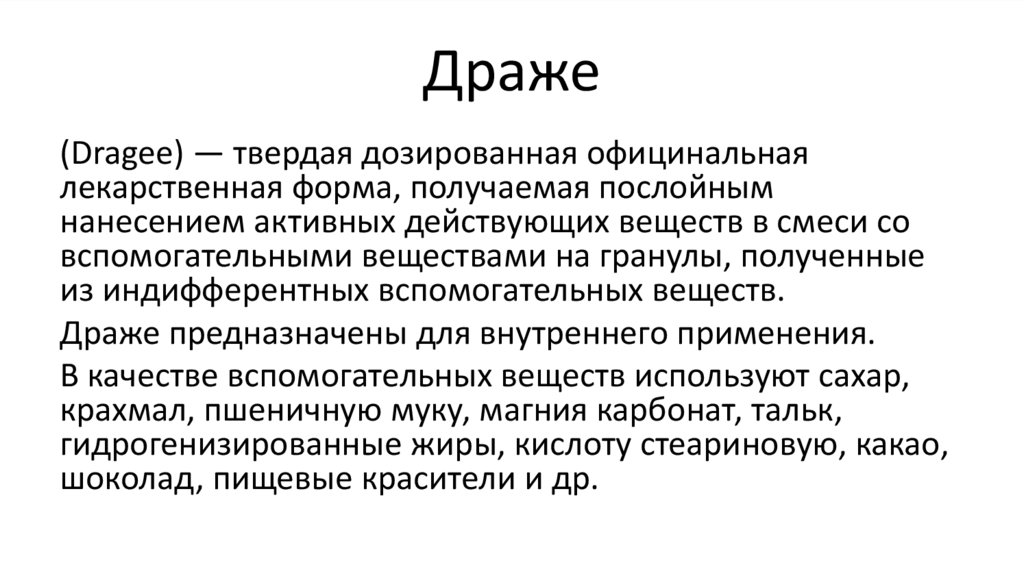 Драже

(Dragee) — твердая дозированная официнальная лекарственная форма, получаемая послойным нанесением активных действующих веществ в смеси со вспомогательными веществами на гранулы, полученные из индифферентных вспомогательных веществ.

Драже предназначены для внутреннего применения.

В качестве вспомогательных веществ используют сахар, крахмал, пшеничную муку, магния карбонат, тальк, гидрогенизированные жиры, кислоту стеариновую, какао, шоколад, пищевые красители и др.